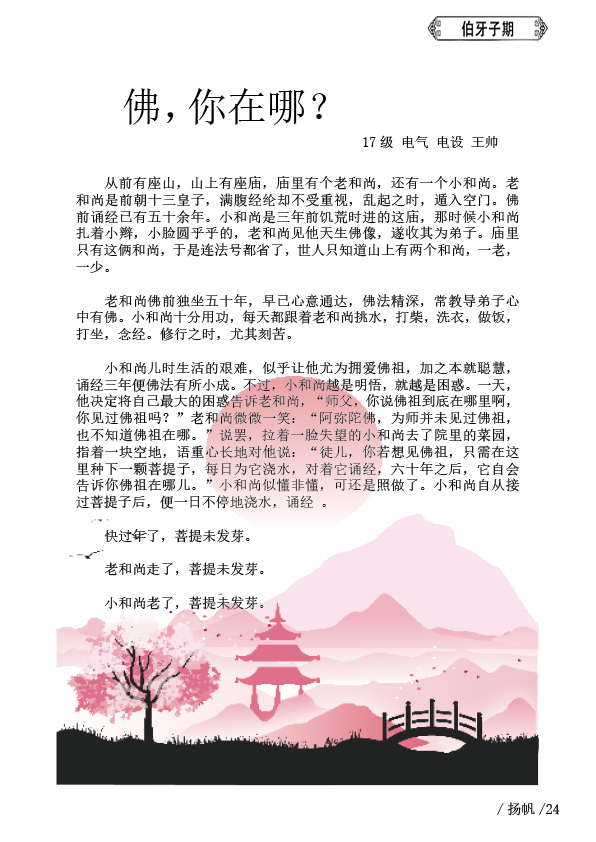 伯牙子期

佛，你在哪？

17 级 电气 电设 王帅

从前有座山，山上有座庙，庙里有个老和尚，还有一个小和尚。老和尚是前朝十三皇子，满腹经纶却不受重视，乱起之时，遁入空门。佛前诵经已有五十余年。小和尚是三年前饥荒时进的这庙，那时候小和尚扎着小辫，小脸圆乎乎的，老和尚见他天生佛像，遂收其为弟子。庙里只有这俩和尚，于是连法号都省了，世人只知道山上有两个和尚，一老，一少。

老和尚佛前独坐五十年，早已心意通达，佛法精深，常教导弟子心中有佛。小和尚十分用功，每天都跟着老和尚挑水，打柴，洗衣，做饭，打坐，念经。修行之时，尤其刻苦。

小和尚儿时生活的艰难，似乎让他尤为拥爱佛祖，加之本就聪慧，诵经三年便佛法有所小成。不过，小和尚越是明悟，就越是困惑。一天，他决定将自己最大的困惑告诉老和尚，“师父，你说佛祖到底在哪里啊，你见过佛祖吗？”老和尚微微一笑：“阿弥陀佛，为师并未见过佛祖，也不知道佛祖在哪。”说罢，拉着一脸失望的小和尚去了院里的菜园，指着一块空地，语重心长地对他说：“徒儿，你若想见佛祖，只需在这里种下一颗菩提子，每日为它浇水，对着它诵经，六十年之后，它自会告诉你佛祖在哪儿。”小和尚似懂非懂，可还是照做了。小和尚自从接过菩提子后，便一日不停地浇水，诵经 。

快过年了，菩提未发芽。

老和尚走了，菩提未发芽。

小和尚老了，菩提未发芽。

/ 扬帆 /24